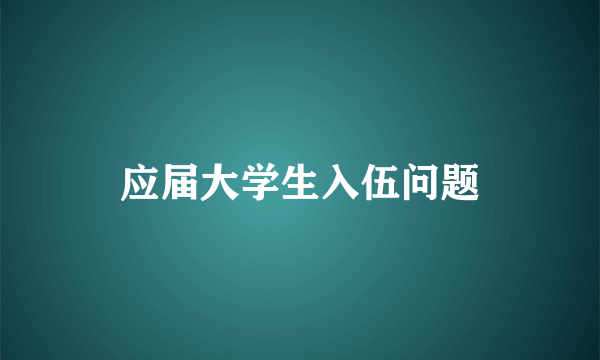 应届大学生入伍问题